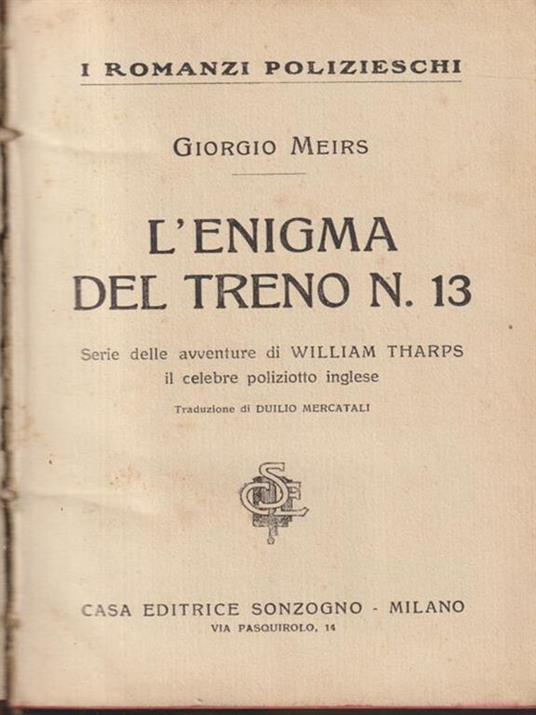 I ROMANZI POLIZIESCHI

GIORGIO MEIRS

L'ENIGMA
DEL TRENO N. 13

Serie delle avventure di WILLIAM THARPS
il celebre poliziotto inglese

Traduzione di DUILIO MERCATALI

CASA EDITRICE SONZOGNO - MILANO
VIA PASQUIROLO, 14